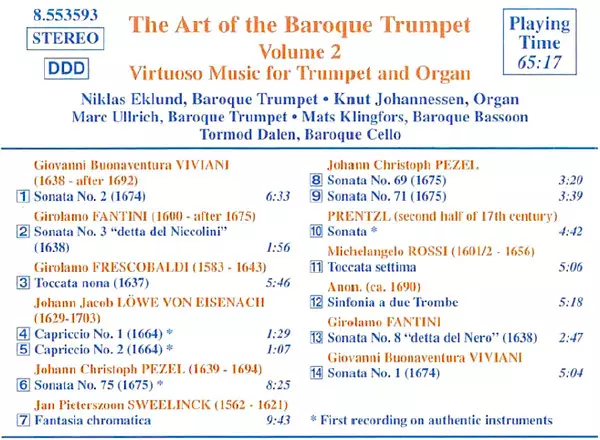 8.553593
STEREO
DDD

The Art of the Baroque Trumpet
Volume 2
Virtuoso Music for Trumpet and Organ

Playing Time 65:17

Niklas Eklund, Baroque Trumpet • Knut Johannessen, Organ
Marc Ullrich, Baroque Trumpet • Mats Klingfors, Baroque Bassoon
Tormod Dalen, Baroque Cello

Giovanni Buonaventura VIVIANI (1638 - after 1692)
1 Sonata No. 2 (1674) 6:33
Girolamo FANTINI (1600 - after 1675)
2 Sonata No. 3 "detta del Niccolini" (1638) 1:56
Girolamo FRESCOBALDI (1583 - 1643)
3 Toccata nona (1637) 5:46
Johann Jacob LÖWE VON EISENACH (1629-1703)
4 Capriccio No. 1 (1664) * 1:29
5 Capriccio No. 2 (1664) * 1:07
Johann Christoph PEZEL (1639 - 1694)
6 Sonata No. 75 (1675) * 8:25
Jan Pieterszoon SWEELINCK (1562 - 1621)
7 Fantasia chromatica 9:43

Johann Christoph PEZEL
8 Sonata No. 69 (1675) 3:20
9 Sonata No. 71 (1675) 3:39
PRENTZL (second half of 17th century)
10 Sonata * 4:42
Michelangelo ROSSI (1601/2 - 1656)
11 Toccata settima 5:06
Anon. (ca. 1690)
12 Sinfonia a due Trombe 5:18
Girolamo FANTINI
13 Sonata No. 8 "detta del Nero" (1638) 2:47
Giovanni Buonaventura VIVIANI
14 Sonata No. 1 (1674) 5:04

* First recording on authentic instruments